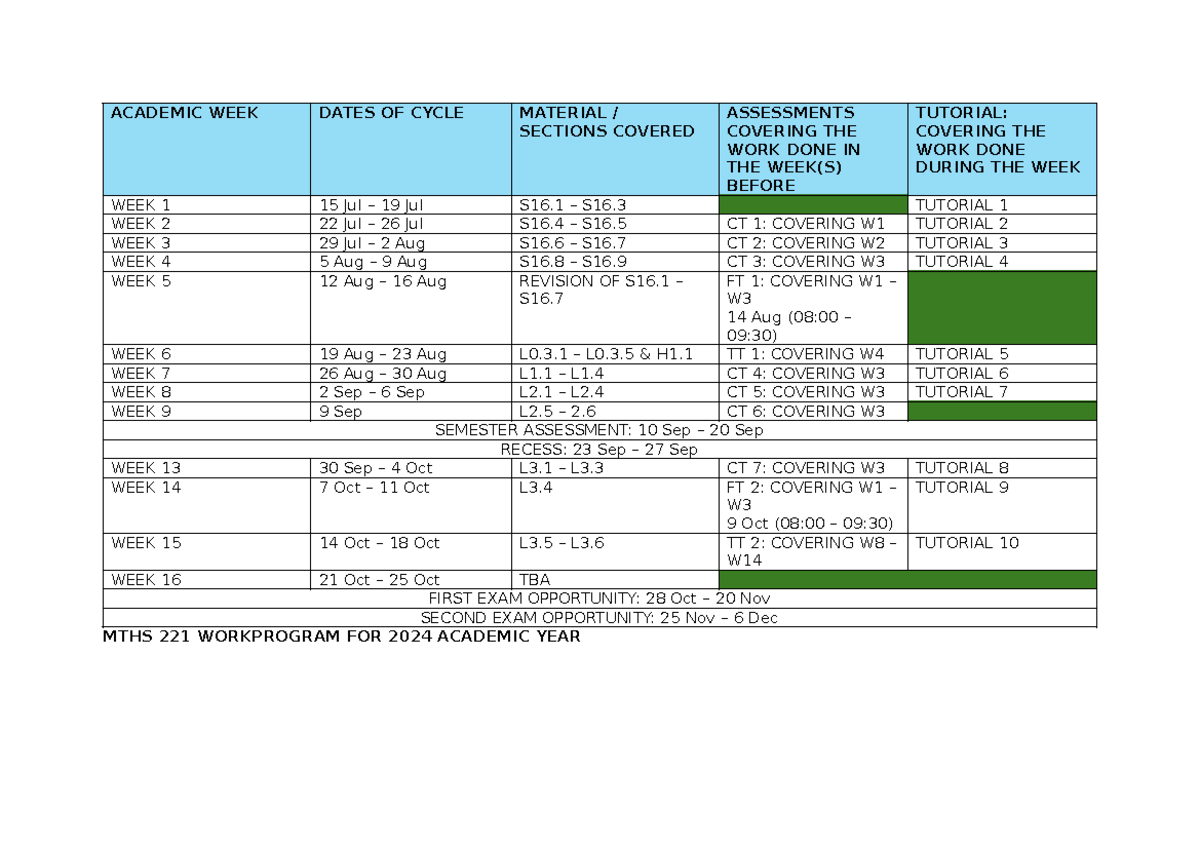 | ACADEMIC WEEK | DATES OF CYCLE | MATERIAL / SECTIONS COVERED | ASSESSMENTS COVERING THE WORK DONE IN THE WEEK(S) BEFORE | TUTORIAL: COVERING THE WORK DONE DURING THE WEEK |
|---|---|---|---|---|
| WEEK 1 | 15 Jul – 19 Jul | S16.1 – S16.3 | | TUTORIAL 1 |
| WEEK 2 | 22 Jul – 26 Jul | S16.4 – S16.5 | CT 1: COVERING W1 | TUTORIAL 2 |
| WEEK 3 | 29 Jul – 2 Aug | S16.6 – S16.7 | CT 2: COVERING W2 | TUTORIAL 3 |
| WEEK 4 | 5 Aug – 9 Aug | S16.8 – S16.9 | CT 3: COVERING W3 | TUTORIAL 4 |
| WEEK 5 | 12 Aug – 16 Aug | REVISION OF S16.1 – S16.7 | FT 1: COVERING W1 – W3 14 Aug (08:00 – 09:30) | |
| WEEK 6 | 19 Aug – 23 Aug | L0.3.1 – L0.3.5 & H1.1 | TT 1: COVERING W4 | TUTORIAL 5 |
| WEEK 7 | 26 Aug – 30 Aug | L1.1 – L1.4 | CT 4: COVERING W3 | TUTORIAL 6 |
| WEEK 8 | 2 Sep – 6 Sep | L2.1 – L2.4 | CT 5: COVERING W3 | TUTORIAL 7 |
| WEEK 9 | 9 Sep | L2.5 – 2.6 | CT 6: COVERING W3 | |
| SEMESTER ASSESSMENT: 10 Sep – 20 Sep | | | | |
| RECESS: 23 Sep – 27 Sep | | | | |
| WEEK 13 | 30 Sep – 4 Oct | L3.1 – L3.3 | CT 7: COVERING W3 | TUTORIAL 8 |
| WEEK 14 | 7 Oct – 11 Oct | L3.4 | FT 2: COVERING W1 – W3 9 Oct (08:00 – 09:30) | TUTORIAL 9 |
| WEEK 15 | 14 Oct – 18 Oct | L3.5 – L3.6 | TT 2: COVERING W8 – W14 | TUTORIAL 10 |
| WEEK 16 | 21 Oct – 25 Oct | TBA | | |
| FIRST EXAM OPPORTUNITY: 28 Oct – 20 Nov | | | | |
| SECOND EXAM OPPORTUNITY: 25 Nov – 6 Dec | | | | |

MTHS 221 WORKPROGRAM FOR 2024 ACADEMIC YEAR